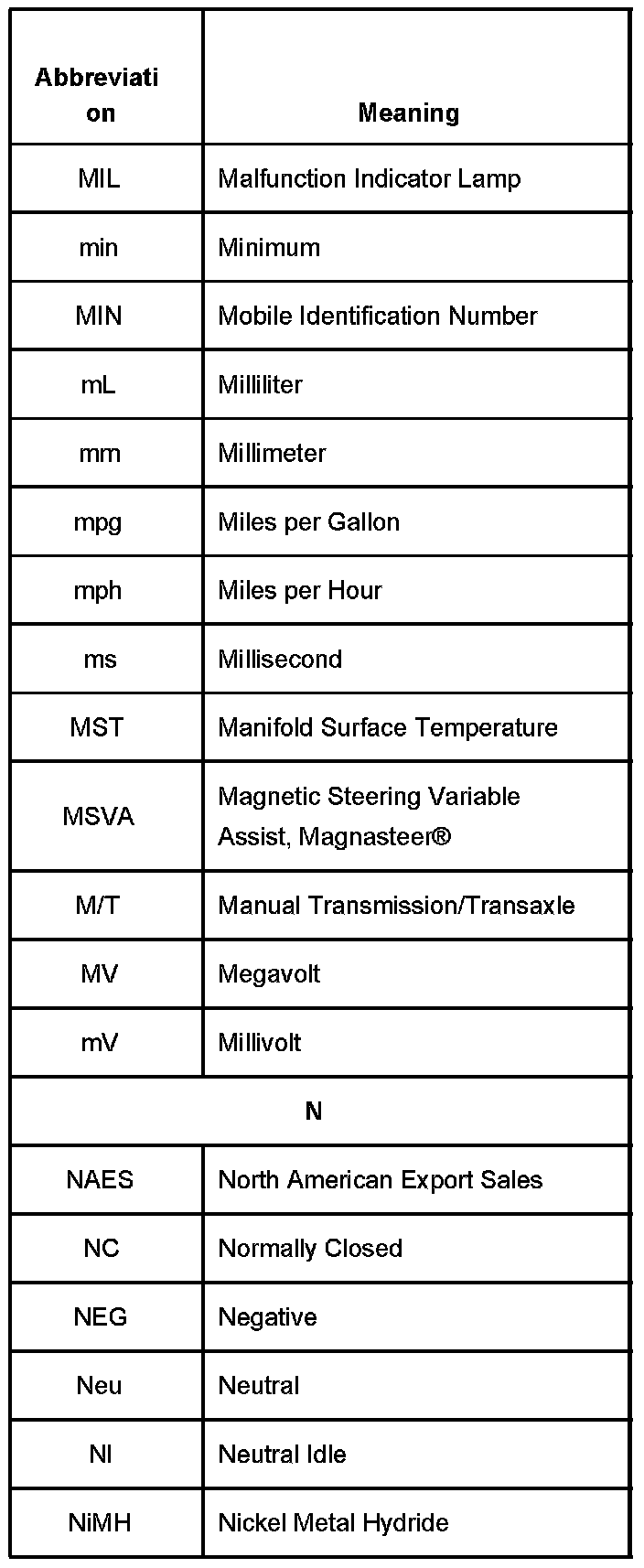 | Abbreviation | Meaning |
|---|---|
| MIL | Malfunction Indicator Lamp |
| min | Minimum |
| MIN | Mobile Identification Number |
| mL | Milliliter |
| mm | Millimeter |
| mpg | Miles per Gallon |
| mph | Miles per Hour |
| ms | Millisecond |
| MST | Manifold Surface Temperature |
| MSVA | Magnetic Steering Variable Assist, Magnasteer® |
| M/T | Manual Transmission/Transaxle |
| MV | Megavolt |
| mV | Millivolt |
| N | |
| NAES | North American Export Sales |
| NC | Normally Closed |
| NEG | Negative |
| Neu | Neutral |
| NI | Neutral Idle |
| NiMH | Nickel Metal Hydride |